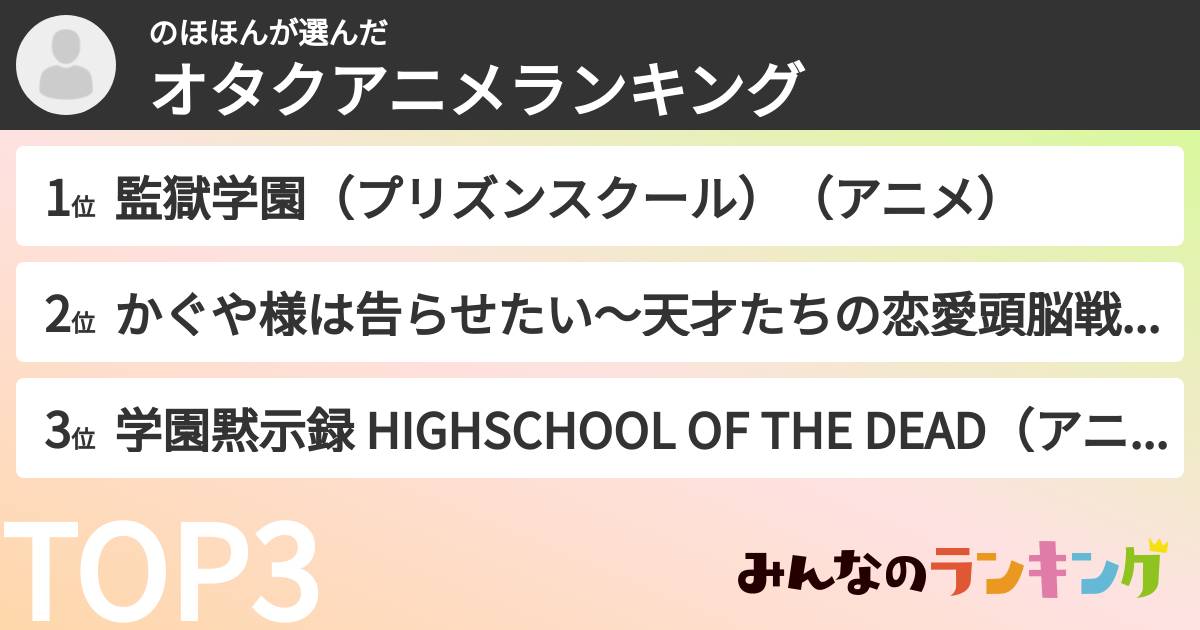 のほほんが選んだ
オタクアニメランキング

1位 監獄学園（プリズンスクール）（アニメ）

2位 かぐや様は告らせたい～天才たちの恋愛頭脳戦...

3位 学園黙示録 HIGHSCHOOL OF THE DEAD（アニ...

TOP3

みんなのランキング